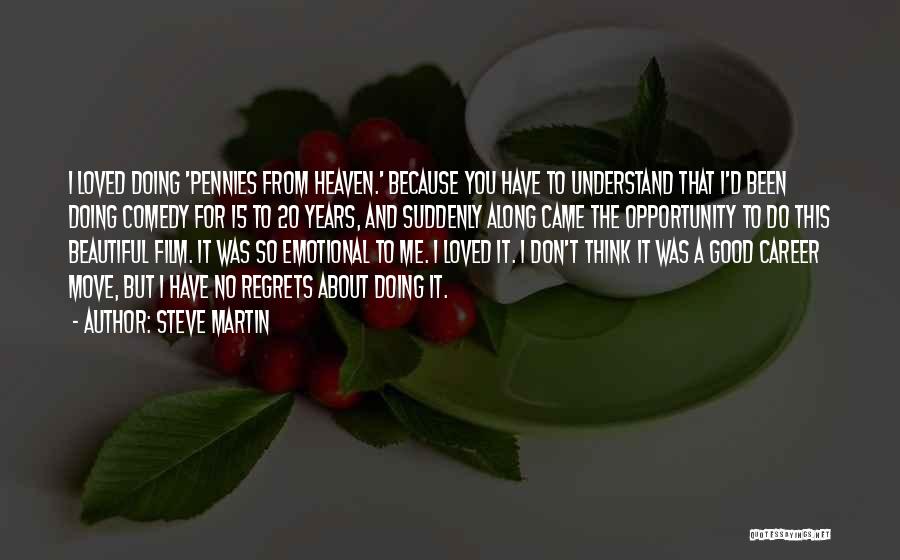 I LOVED DOING 'PENNIES FROM HEAVEN.' BECAUSE YOU HAVE TO UNDERSTAND THAT I'D BEEN DOING COMEDY FOR 15 TO 20 YEARS, AND SUDDENLY ALONG CAME THE OPPORTUNITY TO DO THIS BEAUTIFUL FILM. IT WAS SO EMOTIONAL TO ME. I LOVED IT. I DON'T THINK IT WAS A GOOD CAREER MOVE, BUT I HAVE NO REGRETS ABOUT DOING IT.

- AUTHOR: STEVE MARTIN

QUOTESSAYINGS.NET